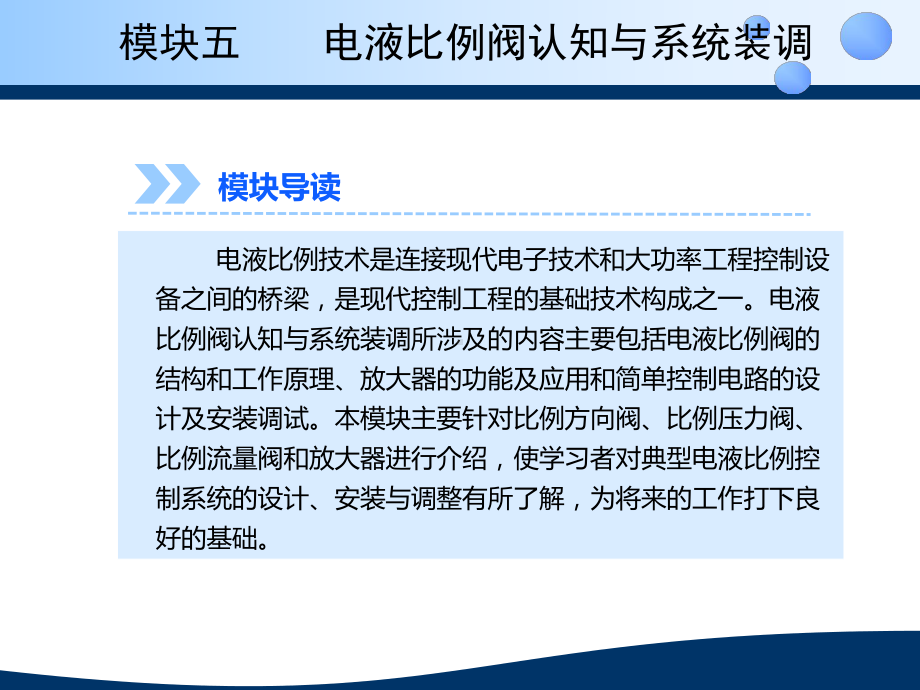 模块五　　电液比例阀认知与系统装调

模块导读

电液比例技术是连接现代电子技术和大功率工程控制设备之间的桥梁，是现代控制工程的基础技术构成之一。电液比例阀认知与系统装调所涉及的内容主要包括电液比例阀的结构和工作原理、放大器的功能及应用和简单控制电路的设计及安装调试。本模块主要针对比例方向阀、比例压力阀、比例流量阀和放大器进行介绍，使学习者对典型电液比例控制系统的设计、安装与调整有所了解，为将来的工作打下良好的基础。